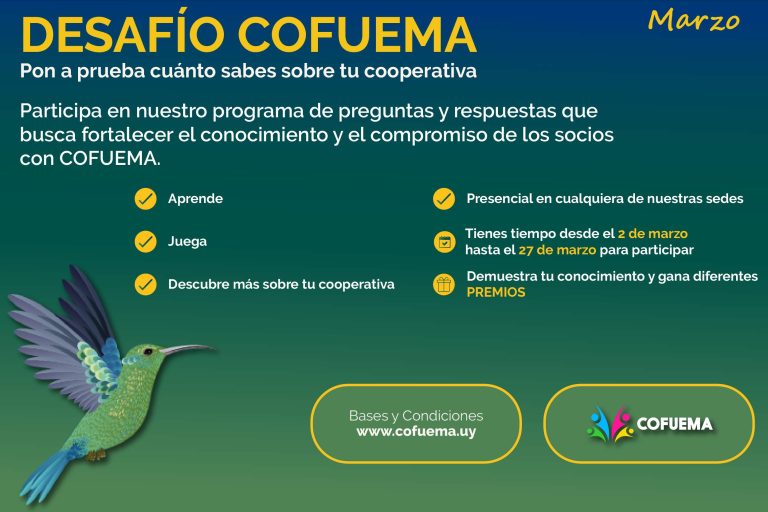 DESAFÍO COFUEMA

Marzo

Pon a prueba cuánto sabes sobre tu cooperativa

Participa en nuestro programa de preguntas y respuestas que busca fortalecer el conocimiento y el compromiso de los socios con COFUEMA.

Aprende

Juega

Descubre más sobre tu cooperativa

Presencial en cualquiera de nuestras sedes

Tienes tiempo desde el 2 de marzo hasta el 27 de marzo para participar

Demuestra tu conocimiento y gana diferentes PREMIOS

Bases y Condiciones
www.cofuema.uy

COFUEMA